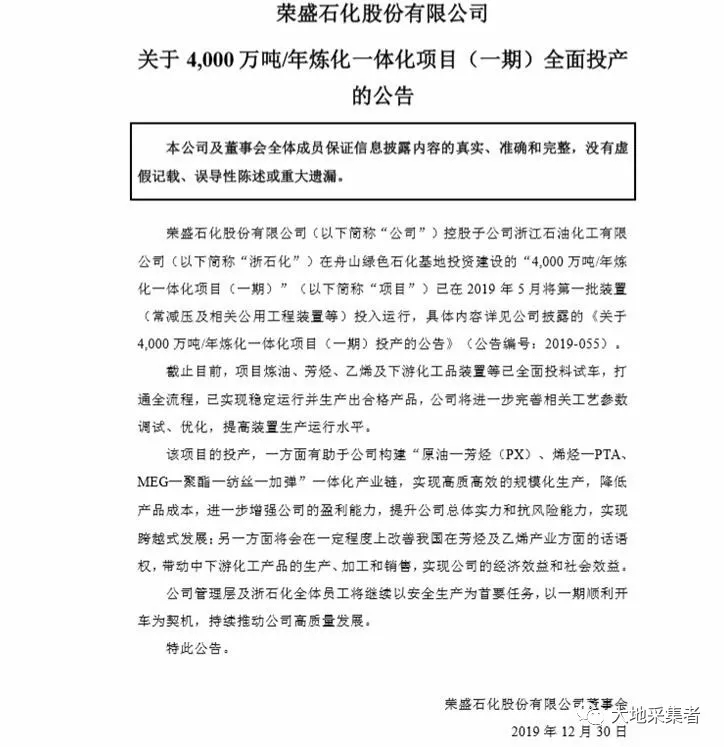 荣盛石化股份有限公司

关于 4,000 万吨/年炼化一体化项目（一期）全面投产的公告

本公司及董事会全体成员保证信息披露内容的真实、准确和完整，没有虚假记载、误导性陈述或重大遗漏。

荣盛石化股份有限公司（以下简称“公司”）控股子公司浙江石油化工有限公司（以下简称“浙石化”）在舟山绿色石化基地投资建设的“4,000 万吨/年炼化一体化项目（一期）”（以下简称“项目”）已在 2019 年 5 月将第一批装置（常减压及相关公用工程装置等）投入运行，具体内容详见公司披露的《关于 4,000 万吨/年炼化一体化项目（一期）投产的公告》（公告编号：2019-055）。

截止目前，项目炼油、芳烃、乙烯及下游化工品装置等已全面投料试车，打通全流程，已实现稳定运行并生产出合格产品，公司将进一步完善相关工艺参数调试、优化，提高装置生产运行水平。

该项目的投产，一方面有助于公司构建“原油—芳烃（PX）、烯烃—PTA、MEG—聚酯—纺丝—加弹”一体化产业链，实现高质高效的规模化生产，降低产品成本，进一步增强公司的盈利能力，提升公司总体实力和抗风险能力，实现跨越式发展；另一方面将会在一定程度上改善我国在芳烃及乙烯产业方面的话语权，带动中下游化工产品的生产、加工和销售，实现公司的经济效益和社会效益。

公司管理层及浙石化全体员工将继续以安全生产为首要任务，以一期顺利开车为契机，持续推动公司高质量发展。

特此公告。

荣盛石化股份有限公司董事会

天地采集者

2019 年 12 月 30 日